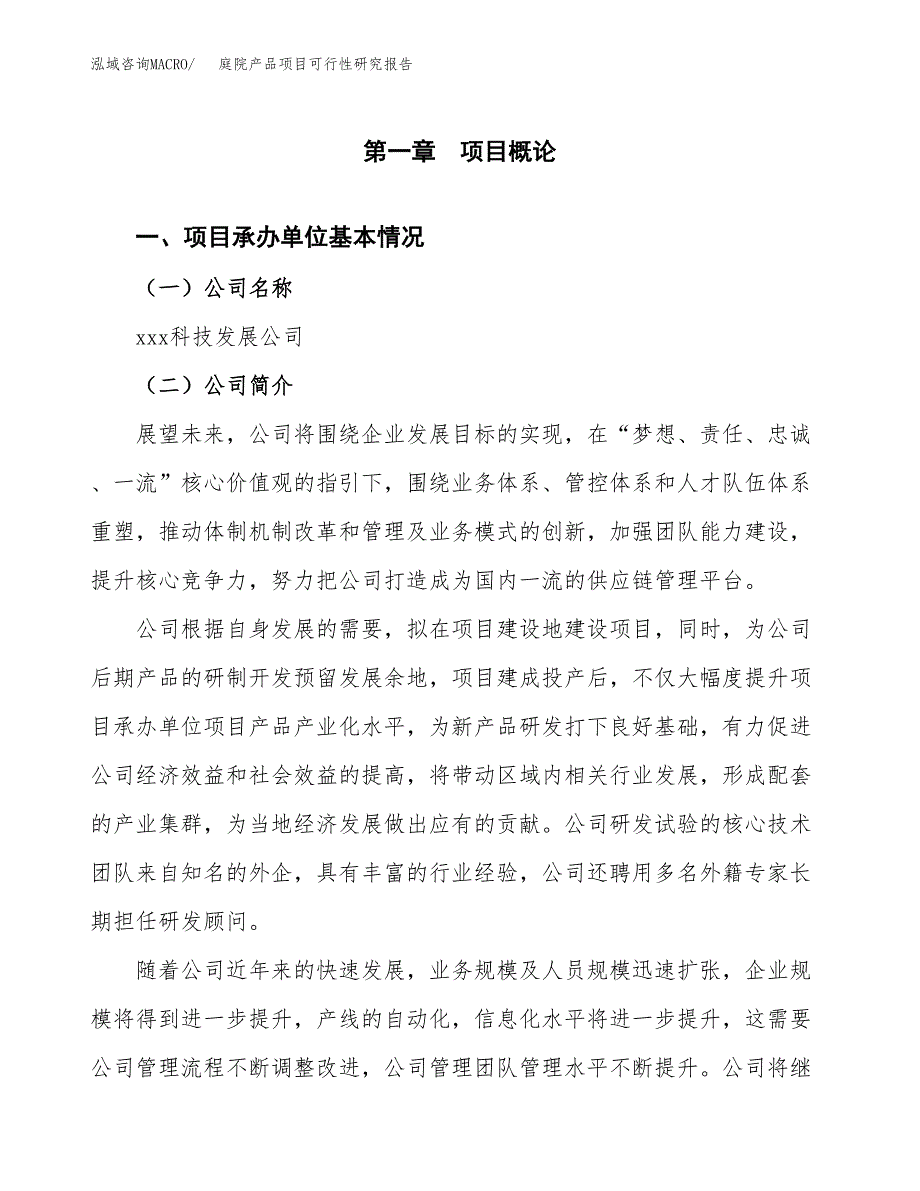 泓域咨询MACRO/ 庭院产品项目可行性研究报告

第一章 项目概论

一、项目承办单位基本情况

（一）公司名称

xxx科技发展公司

（二）公司简介

展望未来，公司将围绕企业发展目标的实现，在“梦想、责任、忠诚、一流”核心价值观的指引下，围绕业务体系、管控体系和人才队伍体系重塑，推动体制机制改革和管理及业务模式的创新，加强团队能力建设，提升核心竞争力，努力把公司打造成为国内一流的供应链管理平台。

公司根据自身发展的需要，拟在项目建设地建设项目，同时，为公司后期产品的研制开发预留发展余地，项目建成投产后，不仅大幅度提升项目承办单位项目产品产业化水平，为新产品研发打下良好基础，有力促进公司经济效益和社会效益的提高，将带动区域内相关行业发展，形成配套的产业集群，为当地经济发展做出应有的贡献。公司研发试验的核心技术团队来自知名的外企，具有丰富的行业经验，公司还聘用多名外籍专家长期担任研发顾问。

随着公司近年来的快速发展，业务规模及人员规模迅速扩张，企业规模将得到进一步提升，产线的自动化，信息化水平将进一步提升，这需要公司管理流程不断调整改进，公司管理团队管理水平不断提升。公司将继